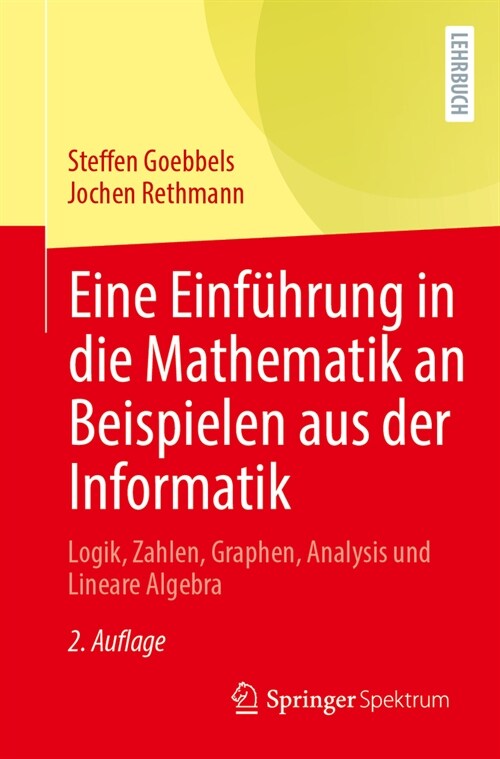 LEHRBUCH

Steffen Goebbels
Jochen Rethmann

Eine Einführung in die Mathematik an Beispielen aus der Informatik

Logik, Zahlen, Graphen, Analysis und Lineare Algebra

2. Auflage

Springer Spektrum